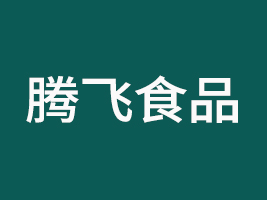 腾飞食品